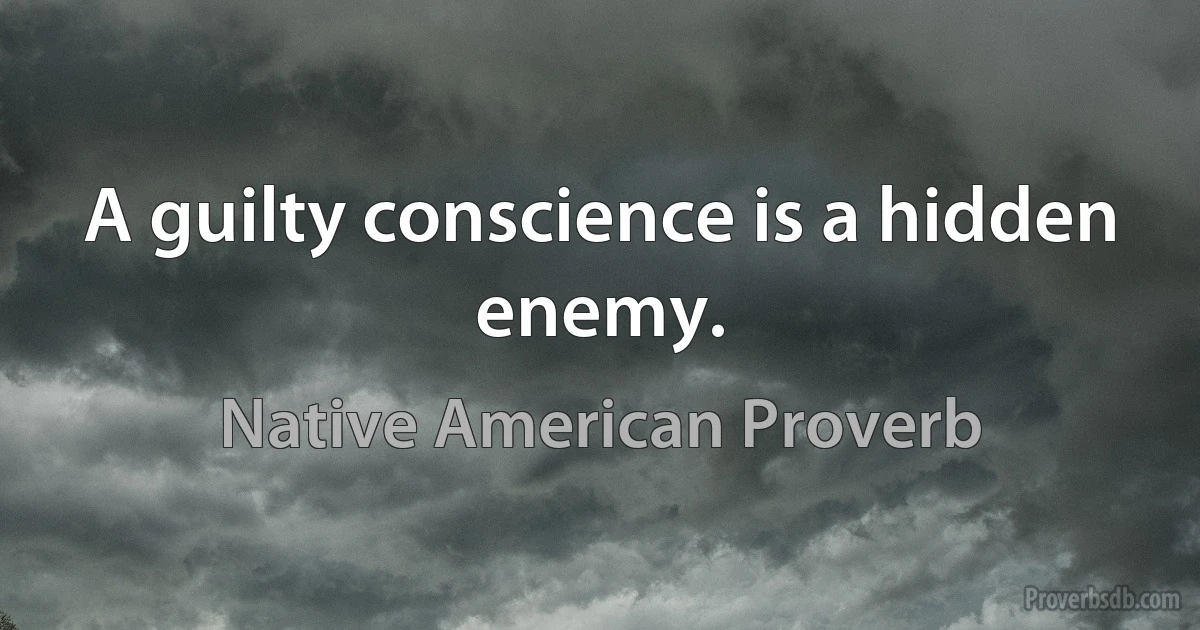 A guilty conscience is a hidden enemy.

Native American Proverb

Proverbsdb.com